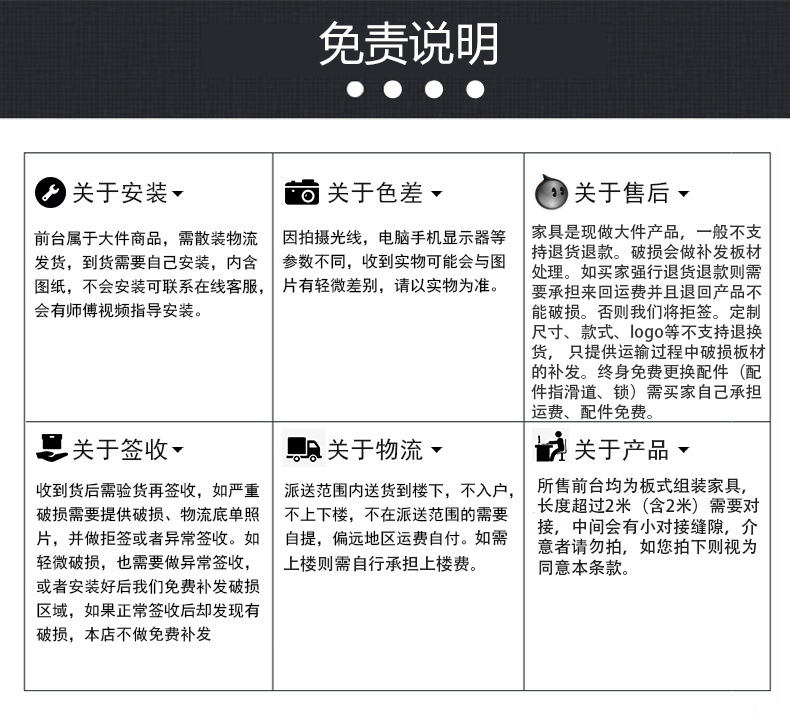 免责说明

关于安装

前台属于大件商品，需散装物流发货，到货需要自己安装，内含图纸，不会安装可联系在线客服，会有师傅视频指导安装。

关于色差

因拍摄光线，电脑手机显示器等参数不同，收到实物可能会与图片有轻微差别，请以实物为准。

关于售后

家具是现做大件产品，一般不支持退货退款。破损会做补发板材处理。如买家强行退货退款则需要承担来回运费并且退回产品不能破损。否则我们将拒签。定制尺寸、款式、logo等不支持退换货，只提供运输过程中破损板材的补发。终身免费更换配件（配件指滑道、锁）需买家自己承担运费、配件免费。

关于签收

收到货后需验货再签收，如严重破损需要提供破损、物流底单照片，并做拒签或者异常签收。如轻微破损，也需要做异常签收，或者安装好后我们免费补发破损区域，如果正常签收后却发现有破损，本店不做免费补发

关于物流

派送范围内送货到楼下，不入户，不上下楼，不在派送范围的需要自提，偏远地区运费自付。如需上楼则需自行承担上楼费。

关于产品

所售前台均为板式组装家具，长度超过2米（含2米）需要对接，中间会有小对接缝隙，介意者请勿拍，如您拍下则视为同意本条款。